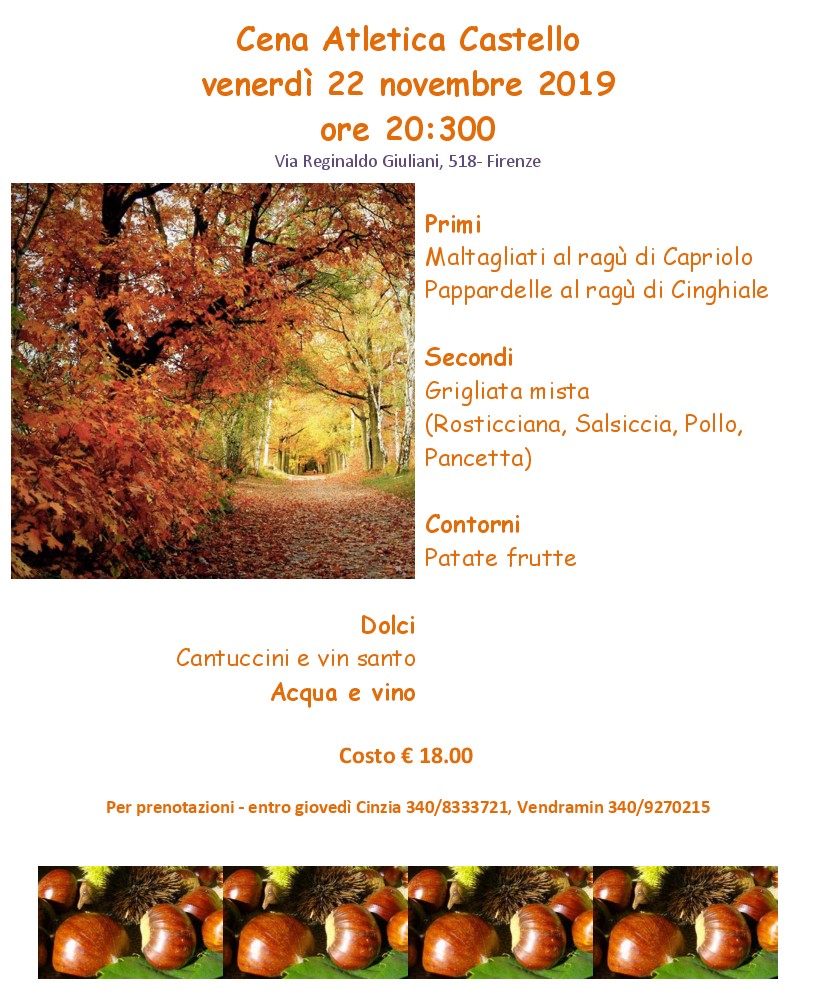 Cena Atletica Castello
venerdì 22 novembre 2019
ore 20:300
Via Reginaldo Giuliani, 518- Firenze

Primi
Maltagliati al ragù di Capriolo
Pappardelle al ragù di Cinghiale

Secondi
Grigliata mista
(Rosticciana, Salsiccia, Pollo, Pancetta)

Contorni
Patate frutte

Dolci
Cantuccini e vin santo
Acqua e vino

Costo € 18.00

Per prenotazioni - entro giovedì Cinzia 340/8333721, Vendramin 340/9270215